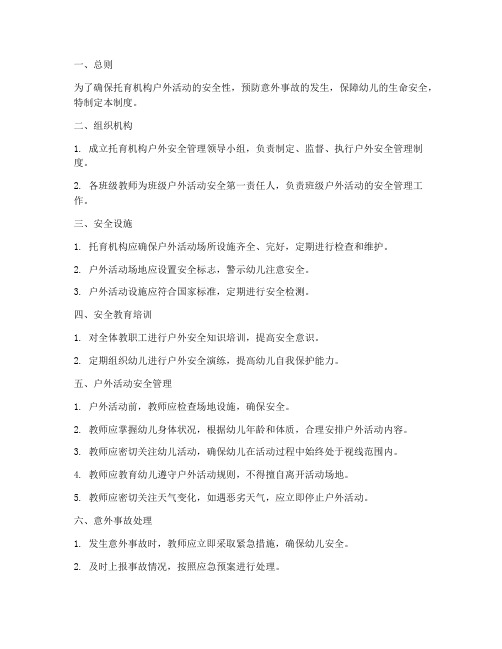 一、总则

为了确保托育机构户外活动的安全性，预防意外事故的发生，保障幼儿的生命安全，特制定本制度。

二、组织机构

1. 成立托育机构户外安全管理领导小组，负责制定、监督、执行户外安全管理制度。

2. 各班级教师为班级户外活动安全第一责任人，负责班级户外活动的安全管理工作。

三、安全设施

1. 托育机构应确保户外活动场所设施齐全、完好，定期进行检查和维护。

2. 户外活动场地应设置安全标志，警示幼儿注意安全。

3. 户外活动设施应符合国家标准，定期进行安全检测。

四、安全教育培训

1. 对全体教职工进行户外安全知识培训，提高安全意识。

2. 定期组织幼儿进行户外安全演练，提高幼儿自我保护能力。

五、户外活动安全管理

1. 户外活动前，教师应检查场地设施，确保安全。

2. 教师应掌握幼儿身体状况，根据幼儿年龄和体质，合理安排户外活动内容。

3. 教师应密切关注幼儿活动，确保幼儿在活动过程中始终处于视线范围内。

4. 教师应教育幼儿遵守户外活动规则，不得擅自离开活动场地。

5. 教师应密切关注天气变化，如遇恶劣天气，应立即停止户外活动。

六、意外事故处理

1. 发生意外事故时，教师应立即采取紧急措施，确保幼儿安全。

2. 及时上报事故情况，按照应急预案进行处理。